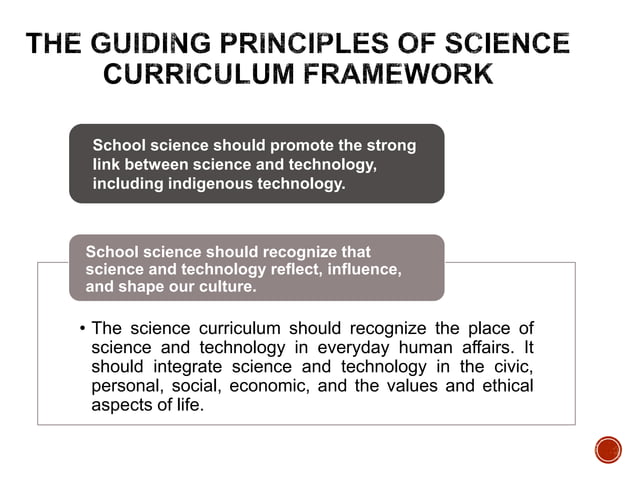 THE GUIDING PRINCIPLES OF SCIENCE CURRICULUM FRAMEWORK

School science should promote the strong link between science and technology, including indigenous technology.

School science should recognize that science and technology reflect, influence, and shape our culture.

• The science curriculum should recognize the place of science and technology in everyday human affairs. It should integrate science and technology in the civic, personal, social, economic, and the values and ethical aspects of life.